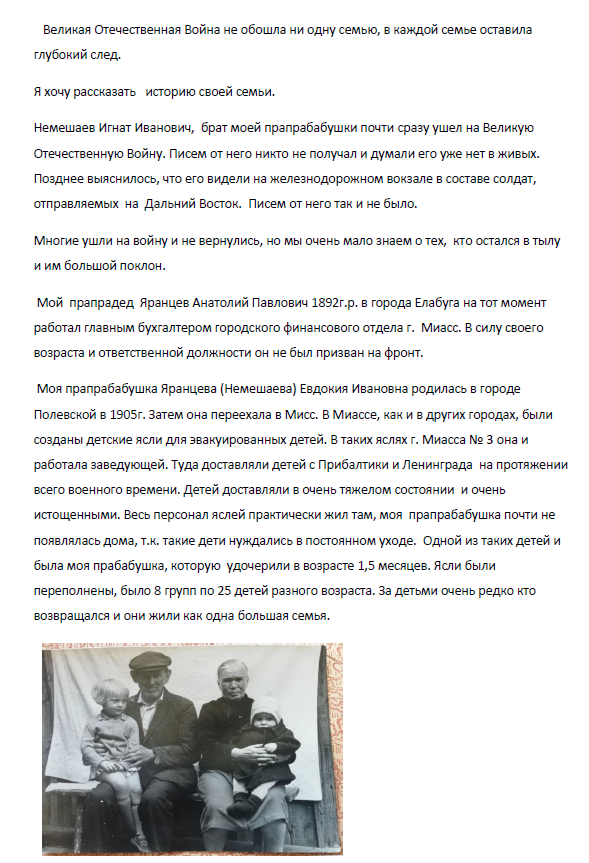 Великая Отечественная Война не обошла ни одну семью, в каждой семье оставила глубокий след.

Я хочу рассказать историю своей семьи.

Немешаев Игнат Иванович, брат моей прапрабабушки почти сразу ушел на Великую Отечественную Войну. Писем от него никто не получал и думали его уже нет в живых. Позднее выяснилось, что его видели на железнодорожном вокзале в составе солдат, отправляемых на Дальний Восток. Писем от него так и не было.

Многие ушли на войну и не вернулись, но мы очень мало знаем о тех, кто остался в тылу и им большой поклон.

Мой прапрадед Яранцев Анатолий Павлович 1892г.р. в города Елабуга на тот момент работал главным бухгалтером городского финансового отдела г. Миасс. В силу своего возраста и ответственной должности он не был призван на фронт.

Моя прапрабабушка Яранцева (Немешаева) Евдокия Ивановна родилась в городе Полевской в 1905г. Затем она переехала в Мисс. В Миассе, как и в других городах, были созданы детские ясли для эвакуированных детей. В таких яслях г. Миасса № 3 она и работала заведующей. Туда доставляли детей с Прибалтики и Ленинграда на протяжении всего военного времени. Детей доставляли в очень тяжелом состоянии и очень истощенными. Весь персонал яслей практически жил там, моя прапрабабушка почти не появлялась дома, т.к. такие дети нуждались в постоянном уходе. Одной из таких детей и была моя прабабушка, которую удочерили в возрасте 1,5 месяцев. Ясли были переполнены, было 8 групп по 25 детей разного возраста. За детьми очень редко кто возвращался и они жили как одна большая семья.